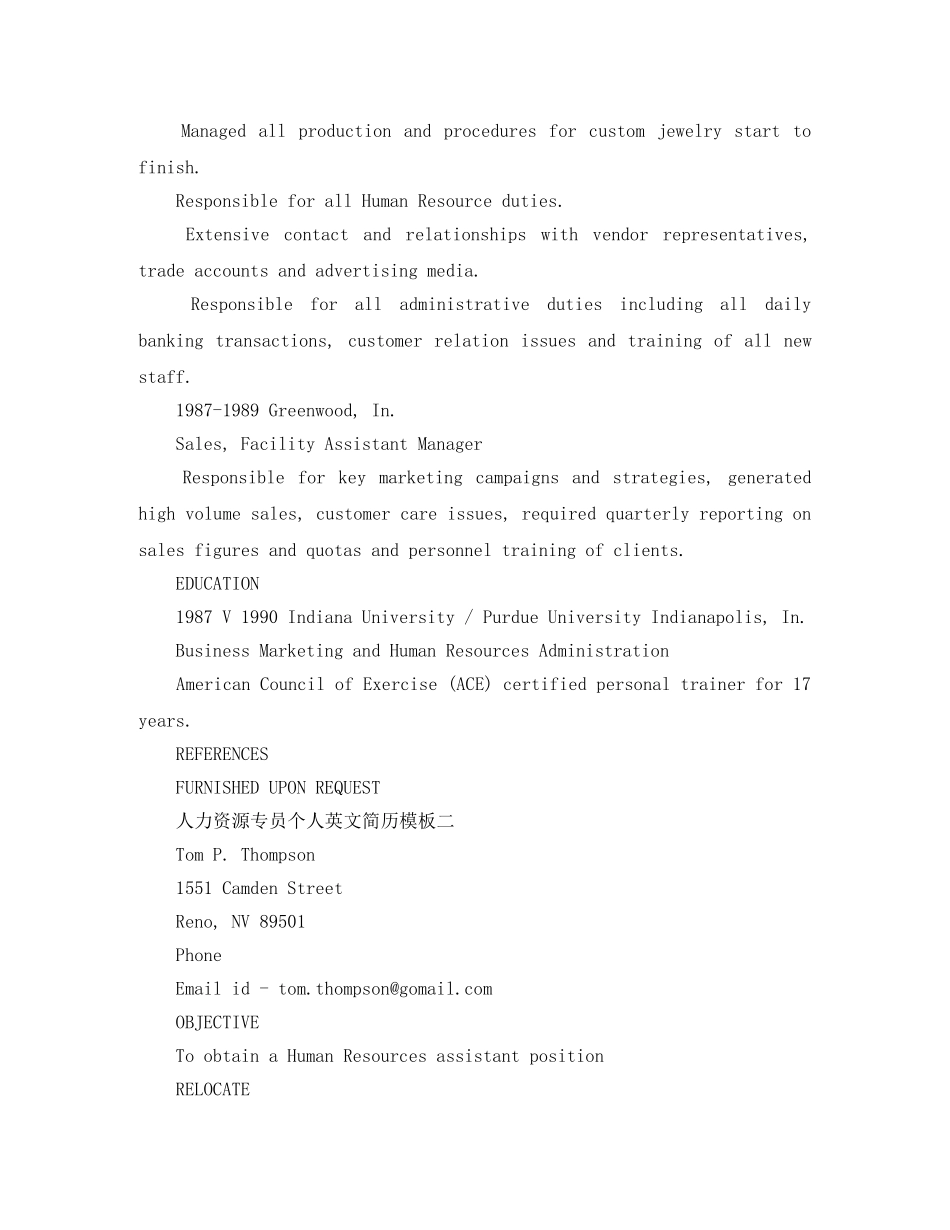 Managed all production and procedures for custom jewelry start to finish.

Responsible for all Human Resource duties.

Extensive contact and relationships with vendor representatives, trade accounts and advertising media.

Responsible for all administrative duties including all daily banking transactions, customer relation issues and training of all new staff.

1987-1989 Greenwood, In.

Sales, Facility Assistant Manager

Responsible for key marketing campaigns and strategies, generated high volume sales, customer care issues, required quarterly reporting on sales figures and quotas and personnel training of clients.

EDUCATION

1987 V 1990 Indiana University / Purdue University Indianapolis, In.

Business Marketing and Human Resources Administration

American Council of Exercise (ACE) certified personal trainer for 17 years.

REFERENCES

FURNISHED UPON REQUEST

人力资源专员个人英文简历模板二

Tom P. Thompson

1551 Camden Street

Reno, NV 89501

Phone

Email id - tom.thompson@gomail.com

OBJECTIVE

To obtain a Human Resources assistant position

RELOCATE